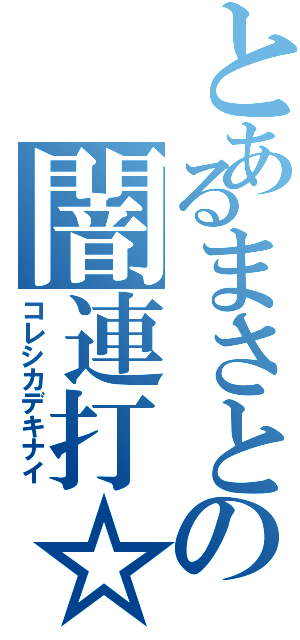 とあるまさとの
闇連打☆
コレシカデキナイ